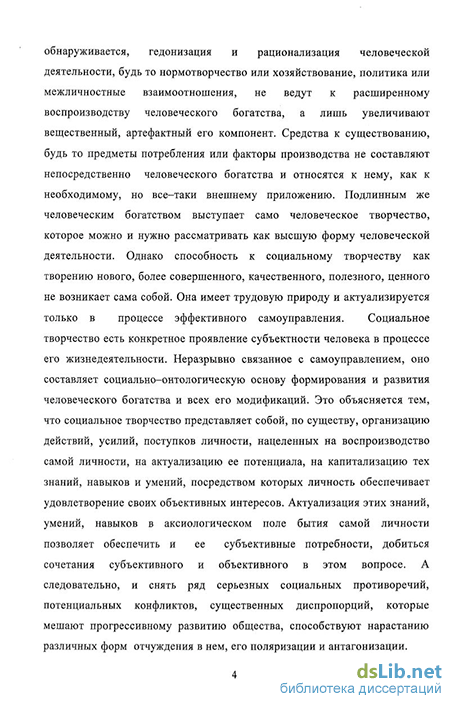 обнаруживается, гедонизация и рационализация человеческой деятельности, будь то нормотворчество или хозяйствование, политика или межличностные взаимоотношения, не ведут к расширенному воспроизводству человеческого богатства, а лишь увеличивают вещественный, артефактный его компонент. Средства к существованию, будь то предметы потребления или факторы производства не составляют непосредственно человеческого богатства и относятся к нему, как к необходимому, но все–таки внешнему приложению. Подлинным же человеческим богатством выступает само человеческое творчество, которое можно и нужно рассматривать как высшую форму человеческой деятельности. Однако способность к социальному творчеству как творению нового, более совершенного, качественного, полезного, ценного не возникает сама собой. Она имеет трудовую природу и актуализируется только в процессе эффективного самоуправления. Социальное творчество есть конкретное проявление субъектности человека в процессе его жизнедеятельности. Неразрывно связаное с самоуправлением, оно составляет социально–онтологическую основу формирования и развития человеческого богатства и всех его модификаций. Это объясняется тем, что социальное творчество представляет собой, по существу, организацию действий, усилий, поступков личности, нацеленных на воспроизводство самой личности, на актуализацию ее потенциала, на капитализацию тех знаний, навыков и умений, посредством которых личность обеспечивает удовлетворение своих объективных интересов. Актуализация этих знаний, умений, навыков в аксиологическом поле бытия самой личности позволяет обеспечить и ее субъективные потребности, добиться сочетания субъективного и объективного в этом вопросе. А следовательно, и снять ряд серьезных социальных противоречий, потенциальных конфликтов, существенных диспропорций, которые мешают прогрессивному развитию общества, способствуют нарастанию различных форм отчуждения в нем, его поляризации и антагонизации.

4

dsLib.net
библиотека диссертаций